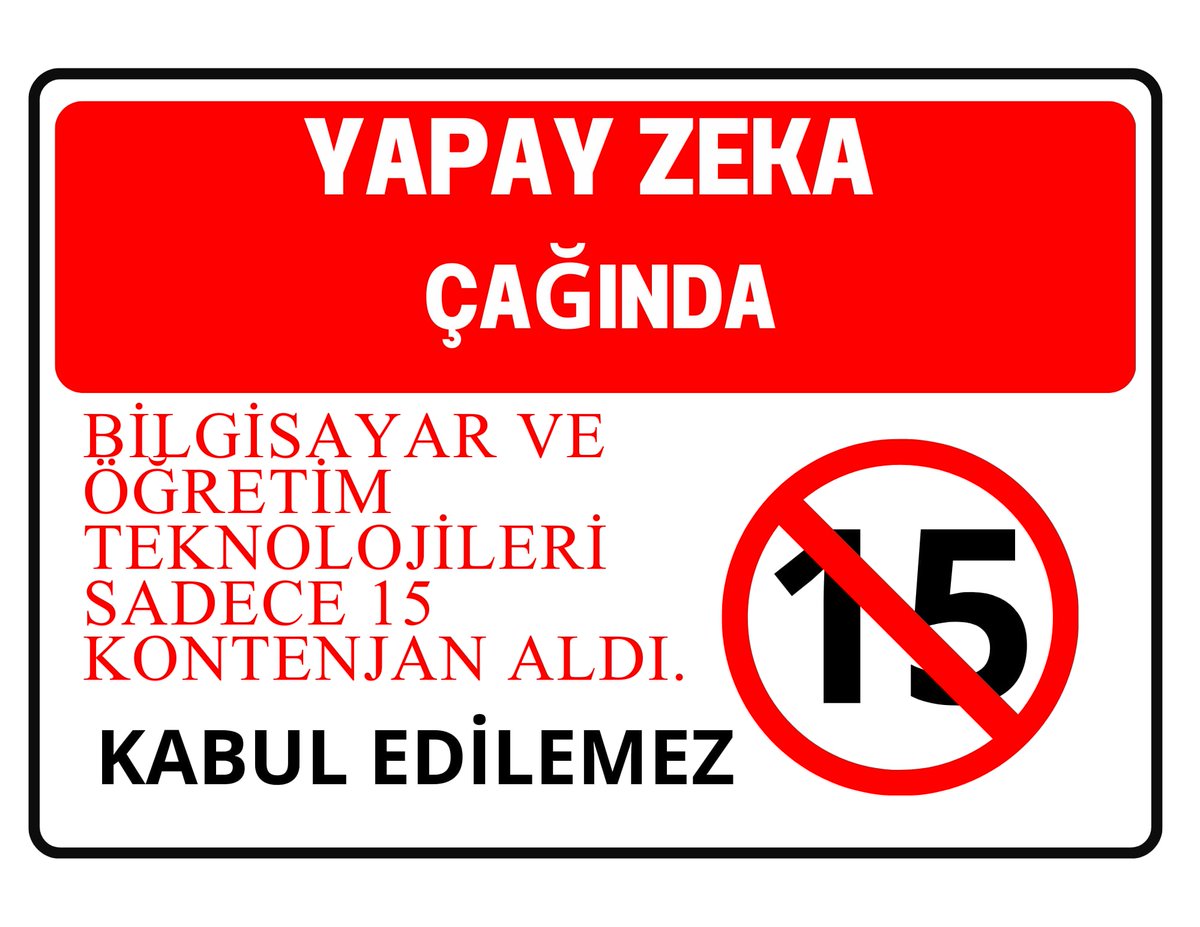 YAPAY ZEKA
ÇAĞINDA

BİLGİSAYAR VE ÖĞRETİM TEKNOLOJİLERİ SADECE 15 KONTENJAN ALDI.

KABUL EDİLEMEZ

15